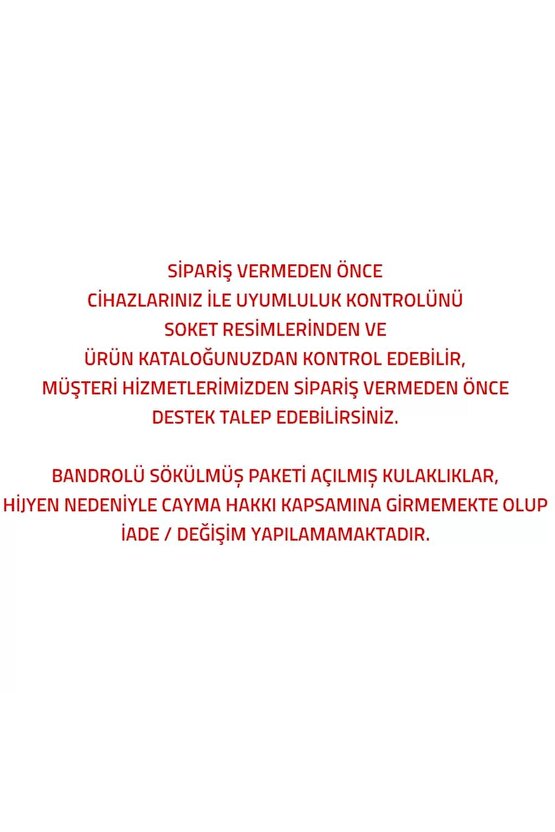 SİPARİŞ VERMEDEN ÖNCE
CİHAZLARINIZ İLE UYUMLULUK KONTROLÜNÜ
SOKET RESİMLERİNDEN VE
ÜRÜN KATALOĞUNUZDAN KONTROL EDEBİLİR,
MÜŞTERİ HİZMETLERİMİZDEN SİPARİŞ VERMEDEN ÖNCE
DESTEK TALEP EDEBİLİRSİNİZ.

BANDROLÜ SÖKÜLMÜŞ PAKETİ AÇILMIŞ KULAKLIKLAR,
HİJYEN NEDENİYLE CAYMA HAKKI KAPSAMINA GİRMEMEKTE OLUP
İADE / DEĞİŞİM YAPILAMAMAKTADIR.